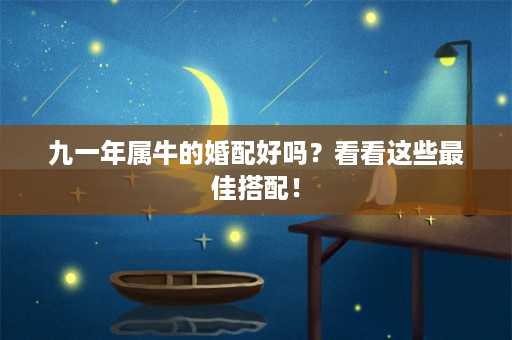 九一年属牛的婚配好吗？看看这些最佳搭配！